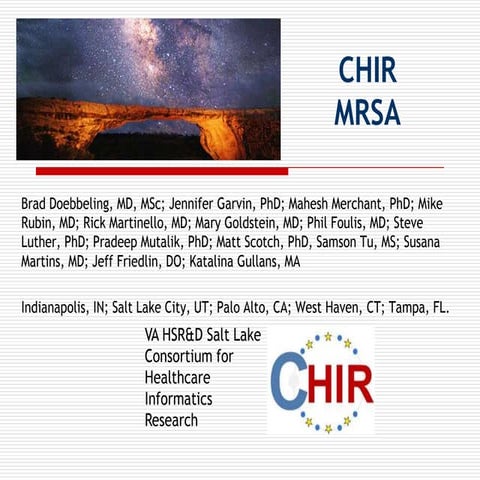 CHIR
MRSA

Brad Doebbeling, MD, MSc; Jennifer Garvin, PhD; Mahesh Merchant, PhD; Mike Rubin, MD; Rick Martinello, MD; Mary Goldstein, MD; Phil Foulis, MD; Steve Luther, PhD; Pradeep Mutalik, PhD; Matt Scotch, PhD, Samson Tu, MS; Susana Martins, MD; Jeff Friedlin, DO; Katalina Gullans, MA

Indianapolis, IN; Salt Lake City, UT; Palo Alto, CA; West Haven, CT; Tampa, FL.

VA HSR&D Salt Lake Consortium for Healthcare Informatics Research

CHIR